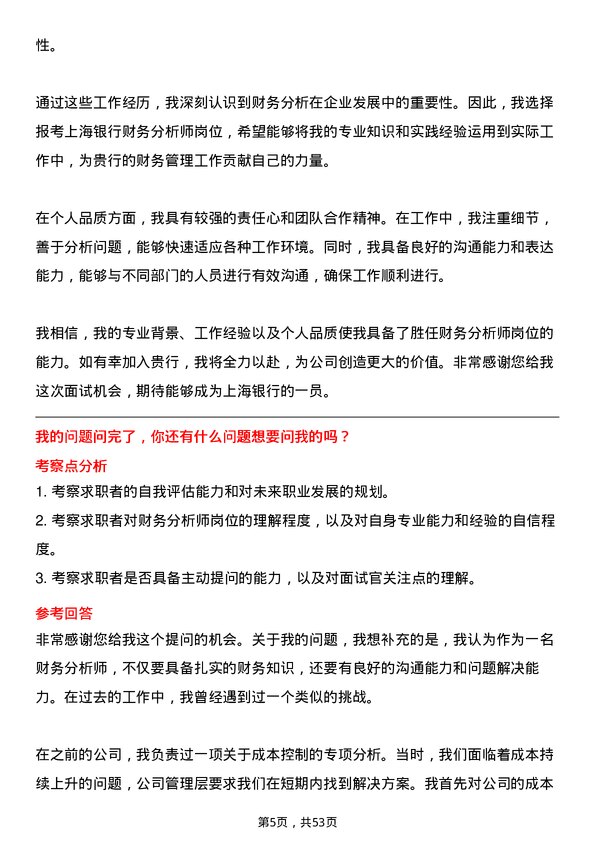 性。

通过这些工作经历，我深刻认识到财务分析在企业发展中的重要性。因此，我选择报考上海银行财务分析师岗位，希望能够将我的专业知识和实践经验运用到实际工作中，为贵行的财务管理工作贡献自己的力量。

在个人品质方面，我具有较强的责任心和团队合作精神。在工作中，我注重细节，善于分析问题，能够快速适应各种工作环境。同时，我具备良好的沟通能力和表达能力，能够与不同部门的人员进行有效沟通，确保工作顺利进行。

我相信，我的专业背景、工作经验以及个人品质使我具备了胜任财务分析师岗位的能力。如有幸加入贵行，我将全力以赴，为公司创造更大的价值。非常感谢您给我这次面试机会，期待能够成为上海银行的一员。

我的问题问完了，你还有什么问题想要问我的吗？

考察点分析

1. 考察求职者的自我评估能力和对未来职业发展的规划。

2. 考察求职者对财务分析师岗位的理解程度，以及对自身专业能力和经验的自信程度。

3. 考察求职者是否具备主动提问的能力，以及对面试官关注点的理解。

参考回答

非常感谢您给我这个提问的机会。关于我的问题，我想补充的是，我认为作为一名财务分析师，不仅要具备扎实的财务知识，还要有良好的沟通能力和问题解决能力。在过去的工作中，我曾经遇到过一个类似的挑战。

在之前的公司，我负责过一项关于成本控制的专项分析。当时，我们面临着成本持续上升的问题，公司管理层要求我们在短期内找到解决方案。我首先对公司的成本

第5页，共53页